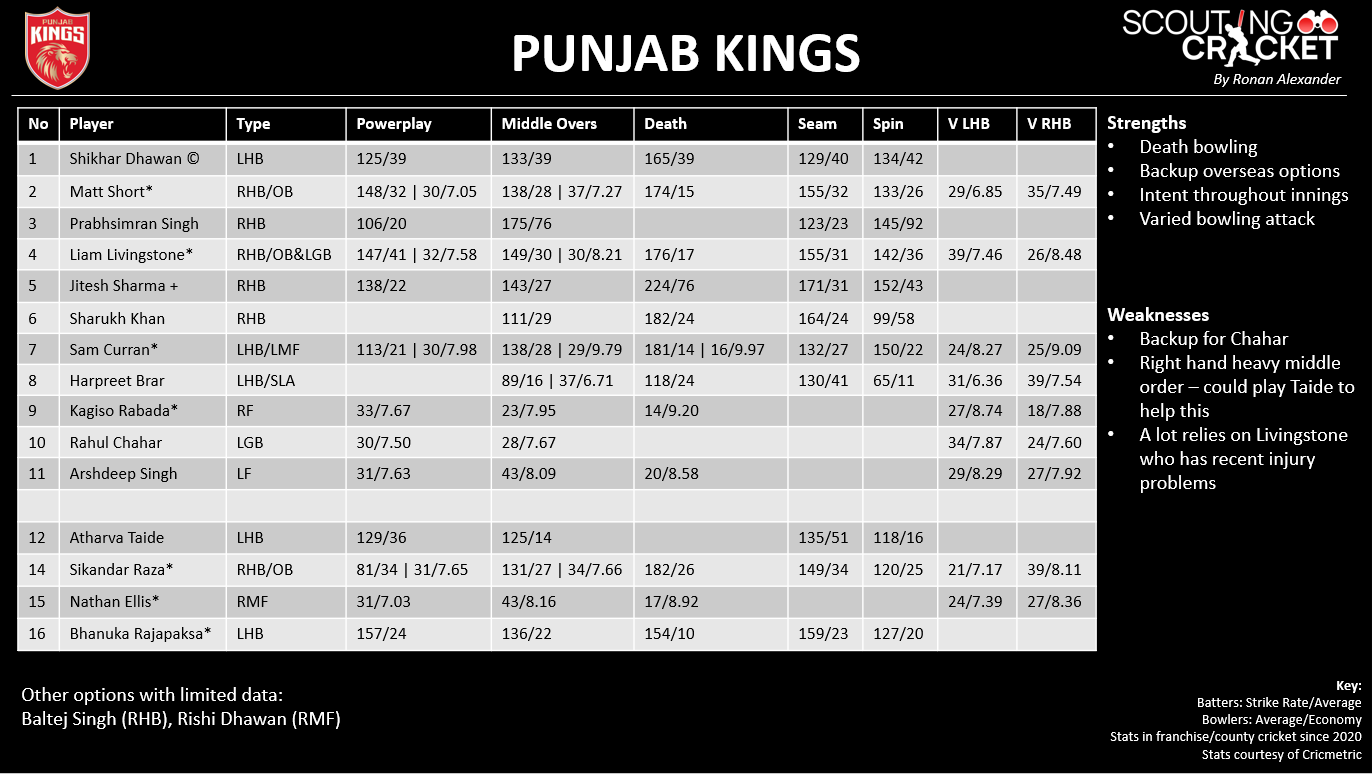 PUNJAB KINGS

PUNJAB KINGS

SCOUTING CRICKET
By Ronan Alexander

| No | Player | Type | Powerplay | Middle Overs | Death | Seam | Spin | V LHB | V RHB |
|---|---|---|---|---|---|---|---|---|---|
| 1 | Shikhar Dhawan © | LHB | 125/39 | 133/39 | 165/39 | 129/40 | 134/42 | | |
| 2 | Matt Short* | RHB/OB | 148/32 \| 30/7.05 | 138/28 \| 37/7.27 | 174/15 | 155/32 | 133/26 | 29/6.85 | 35/7.49 |
| 3 | Prabhsimran Singh | RHB | 106/20 | 175/76 | | 123/23 | 145/92 | | |
| 4 | Liam Livingstone* | RHB/OB&LGB | 147/41 \| 32/7.58 | 149/30 \| 30/8.21 | 176/17 | 155/31 | 142/36 | 39/7.46 | 26/8.48 |
| 5 | Jitesh Sharma + | RHB | 138/22 | 143/27 | 224/76 | 171/31 | 152/43 | | |
| 6 | Sharukh Khan | RHB | | 111/29 | 182/24 | 164/24 | 99/58 | | |
| 7 | Sam Curran* | LHB/LMF | 113/21 \| 30/7.98 | 138/28 \| 29/9.79 | 181/14 \| 16/9.97 | 132/27 | 150/22 | 24/8.27 | 25/9.09 |
| 8 | Harpreet Brar | LHB/SLA | | 89/16 \| 37/6.71 | 118/24 | 130/41 | 65/11 | 31/6.36 | 39/7.54 |
| 9 | Kagiso Rabada* | RF | 33/7.67 | 23/7.95 | 14/9.20 | | | 27/8.74 | 18/7.88 |
| 10 | Rahul Chahar | LGB | 30/7.50 | 28/7.67 | | | | 34/7.87 | 24/7.60 |
| 11 | Arshdeep Singh | LF | 31/7.63 | 43/8.09 | 20/8.58 | | | 29/8.29 | 27/7.92 |
| | | | | | | | | | |
| 12 | Atharva Taide | LHB | 129/36 | 125/14 | | 135/51 | 118/16 | | |
| 14 | Sikandar Raza* | RHB/OB | 81/34 \| 31/7.65 | 131/27 \| 34/7.66 | 182/26 | 149/34 | 120/25 | 21/7.17 | 39/8.11 |
| 15 | Nathan Ellis* | RMF | 31/7.03 | 43/8.16 | 17/8.92 | | | 24/7.39 | 27/8.36 |
| 16 | Bhanuka Rajapaksa* | LHB | 157/24 | 136/22 | 154/10 | 159/23 | 127/20 | | |

Strengths
• Death bowling
• Backup overseas options
• Intent throughout innings
• Varied bowling attack

Weaknesses
• Backup for Chahar
• Right hand heavy middle order – could play Taide to help this
• A lot relies on Livingstone who has recent injury problems

Other options with limited data:
Baltej Singh (RHB), Rishi Dhawan (RMF)

Key:
Batters: Strike Rate/Average
Bowlers: Average/Economy
Stats in franchise/county cricket since 2020
Stats courtesy of Cricmetric